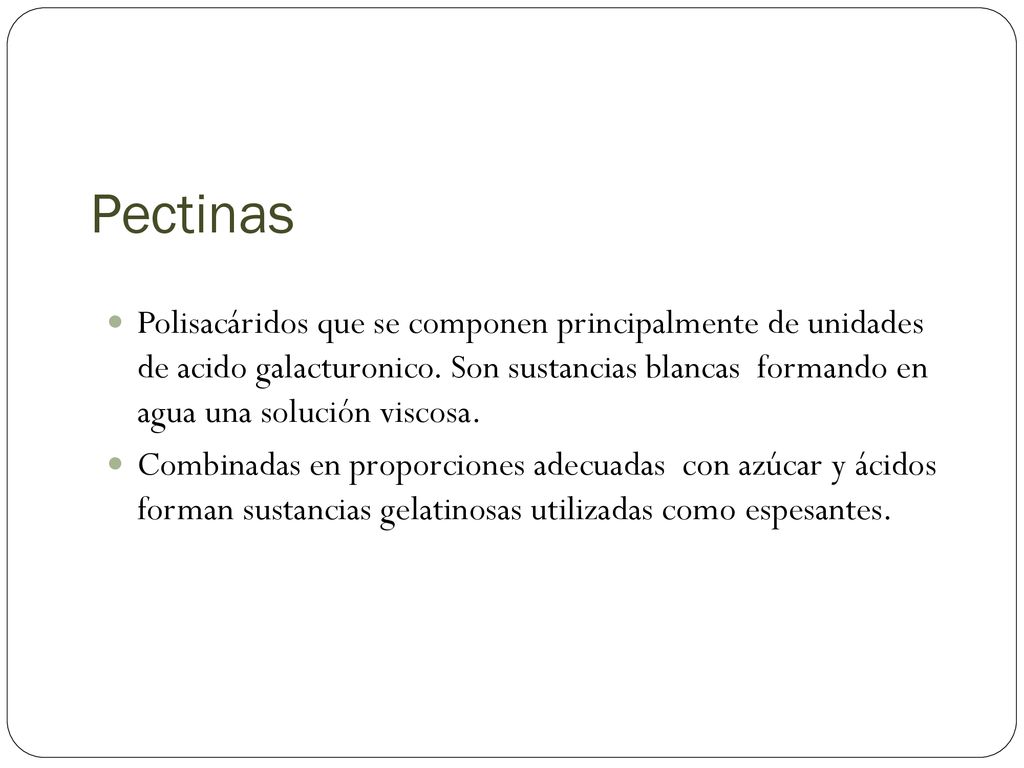 Pectinas

Polisacáridos que se componen principalmente de unidades de acido galacturonico. Son sustancias blancas formando en agua una solución viscosa.

Combinadas en proporciones adecuadas con azúcar y ácidos forman sustancias gelatinosas utilizadas como espesantes.